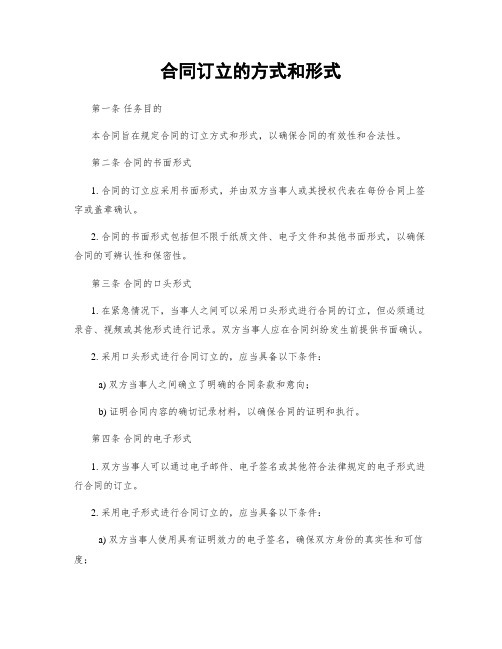 合同订立的方式和形式

第一条 任务目的

本合同旨在规定合同的订立方式和形式，以确保合同的有效性和合法性。

第二条 合同的书面形式

1. 合同的订立应采用书面形式，并由双方当事人或其授权代表在每份合同上签字或盖章确认。

2. 合同的书面形式包括但不限于纸质文件、电子文件和其他书面形式，以确保合同的可辨认性和保密性。

第三条 合同的口头形式

1. 在紧急情况下，当事人之间可以采用口头形式进行合同的订立，但必须通过录音、视频或其他形式进行记录。双方当事人应在合同纠纷发生前提供书面确认。

2. 采用口头形式进行合同订立的，应当具备以下条件：

a) 双方当事人之间确立了明确的合同条款和意向；

b) 证明合同内容的确切记录材料，以确保合同的证明和执行。

第四条 合同的电子形式

1. 双方当事人可以通过电子邮件、电子签名或其他符合法律规定的电子形式进行合同的订立。

2. 采用电子形式进行合同订立的，应当具备以下条件：

a) 双方当事人使用具有证明效力的电子签名，确保双方身份的真实性和可信度；